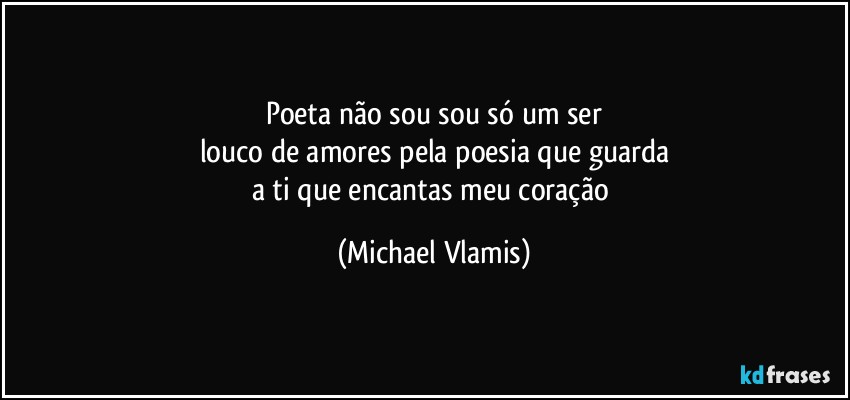 Poeta não sou sou só um ser
louco de amores pela poesia que guarda
a ti que encantas meu coração

(Michael Vlamis)

kdfrases